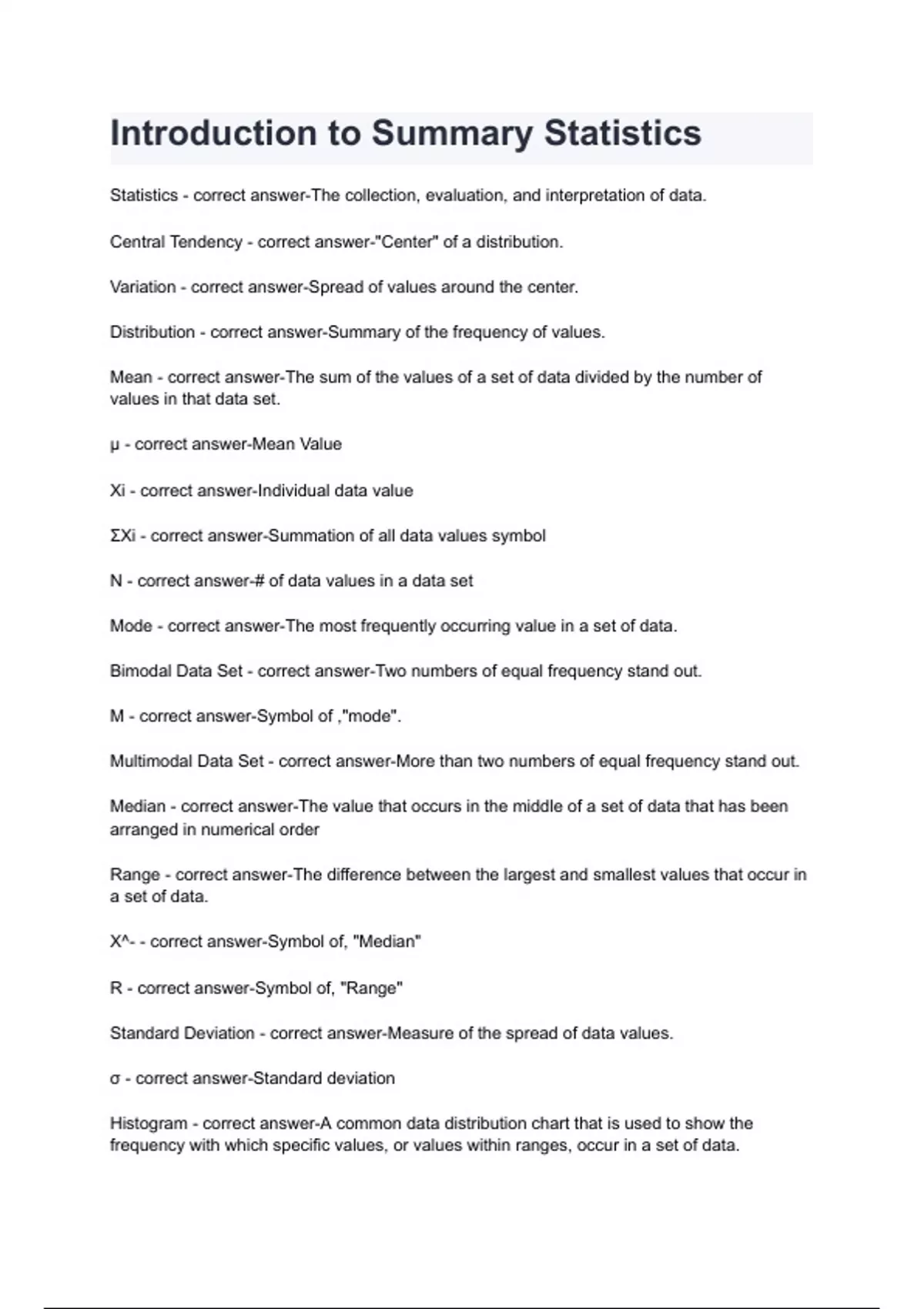 Introduction to Summary Statistics

Statistics - correct answer-The collection, evaluation, and interpretation of data.

Central Tendency - correct answer-"Center" of a distribution.

Variation - correct answer-Spread of values around the center.

Distribution - correct answer-Summary of the frequency of values.

Mean - correct answer-The sum of the values of a set of data divided by the number of values in that data set.

μ - correct answer-Mean Value

Xi - correct answer-Individual data value

ΣXi - correct answer-Summation of all data values symbol

N - correct answer-# of data values in a data set

Mode - correct answer-The most frequently occurring value in a set of data.

Bimodal Data Set - correct answer-Two numbers of equal frequency stand out.

M - correct answer-Symbol of ,"mode".

Multimodal Data Set - correct answer-More than two numbers of equal frequency stand out.

Median - correct answer-The value that occurs in the middle of a set of data that has been arranged in numerical order

Range - correct answer-The difference between the largest and smallest values that occur in a set of data.

X^- - correct answer-Symbol of, "Median"

R - correct answer-Symbol of, "Range"

Standard Deviation - correct answer-Measure of the spread of data values.

σ - correct answer-Standard deviation

Histogram - correct answer-A common data distribution chart that is used to show the frequency with which specific values, or values within ranges, occur in a set of data.